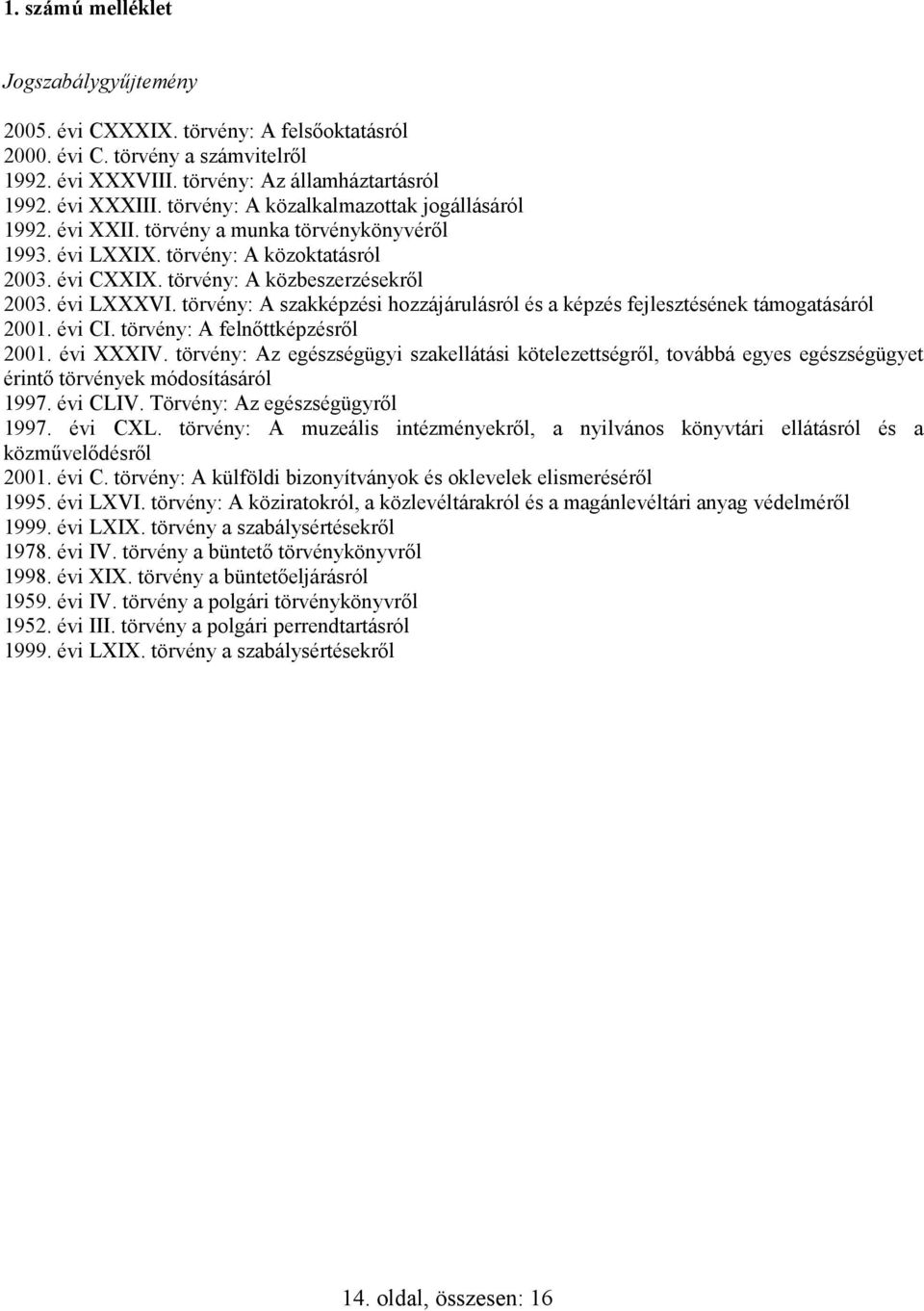 1. számú melléklet

Jogszabálygyűjtemény

2005. évi CXXXIX. törvény: A felsőoktatásról
2000. évi C. törvény a számvitelről
1992. évi XXXVIII. törvény: Az államháztartásról
1992. évi XXXIII. törvény: A közalkalmazottak jogállásáról
1992. évi XXII. törvény a munka törvénykönyvéről
1993. évi LXXIX. törvény: A közoktatásról
2003. évi CXXIX. törvény: A közbeszerzésekről
2003. évi LXXXVI. törvény: A szakképzési hozzájárulásról és a képzés fejlesztésének támogatásáról
2001. évi CI. törvény: A felnőttképzésről
2001. évi XXXIV. törvény: Az egészségügyi szakellátási kötelezettségről, továbbá egyes egészségügyet érintő törvények módosításáról
1997. évi CLIV. Törvény: Az egészségügyről
1997. évi CXL. törvény: A muzeális intézményekről, a nyilvános könyvtári ellátásról és a közművelődésről
2001. évi C. törvény: A külföldi bizonyítványok és oklevelek elismeréséről
1995. évi LXVI. törvény: A köziratokról, a közlevéltárakról és a magánlevéltári anyag védelméről
1999. évi LXIX. törvény a szabálysértésekről
1978. évi IV. törvény a büntető törvénykönyvről
1998. évi XIX. törvény a büntetőeljárásról
1959. évi IV. törvény a polgári törvénykönyvről
1952. évi III. törvény a polgári perrendtartásról
1999. évi LXIX. törvény a szabálysértésekről

14. oldal, összesen: 16